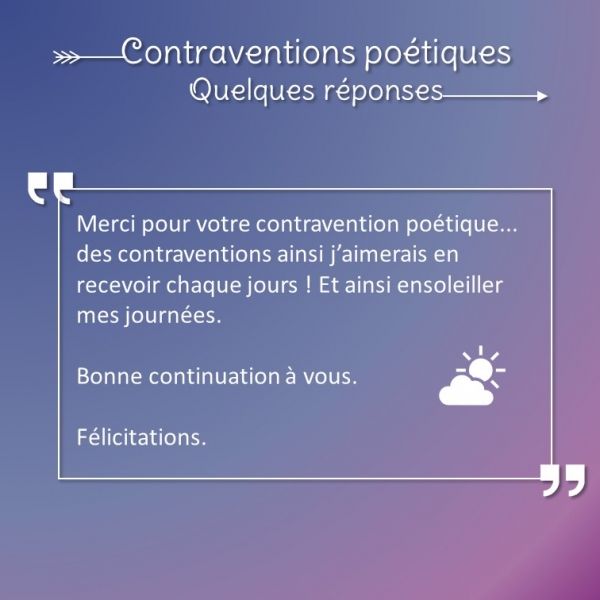 Contraventions poétiques
Quelques réponses

Merci pour votre contravention poétique... des contraventions ainsi j'aimerais en recevoir chaque jours ! Et ainsi ensoleiller mes journées.

Bonne continuation à vous.

Félicitations.